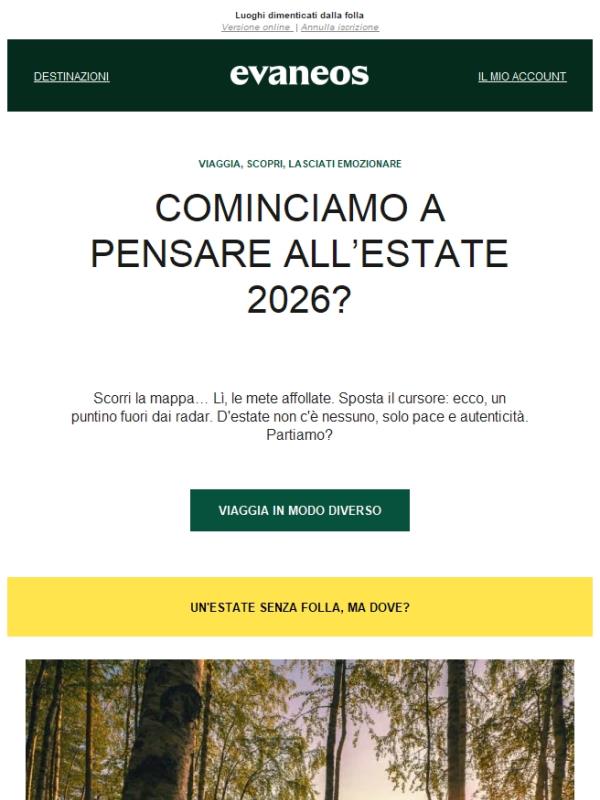 Luoghi dimenticati dalla folla
Versione online | Annulla iscrizione

DESTINAZIONI
evaneos
IL MIO ACCOUNT

VIAGGIA, SCOPRI, LASCIATI EMOZIONARE

COMINCIAMO A PENSARE ALL'ESTATE 2026?

Scorri la mappa… Lì, le mete affollate. Sposta il cursore: ecco, un puntino fuori dai radar. D'estate non c'è nessuno, solo pace e autenticità. Partiamo?

VIAGGIA IN MODO DIVERSO

UN'ESTATE SENZA FOLLA, MA DOVE?